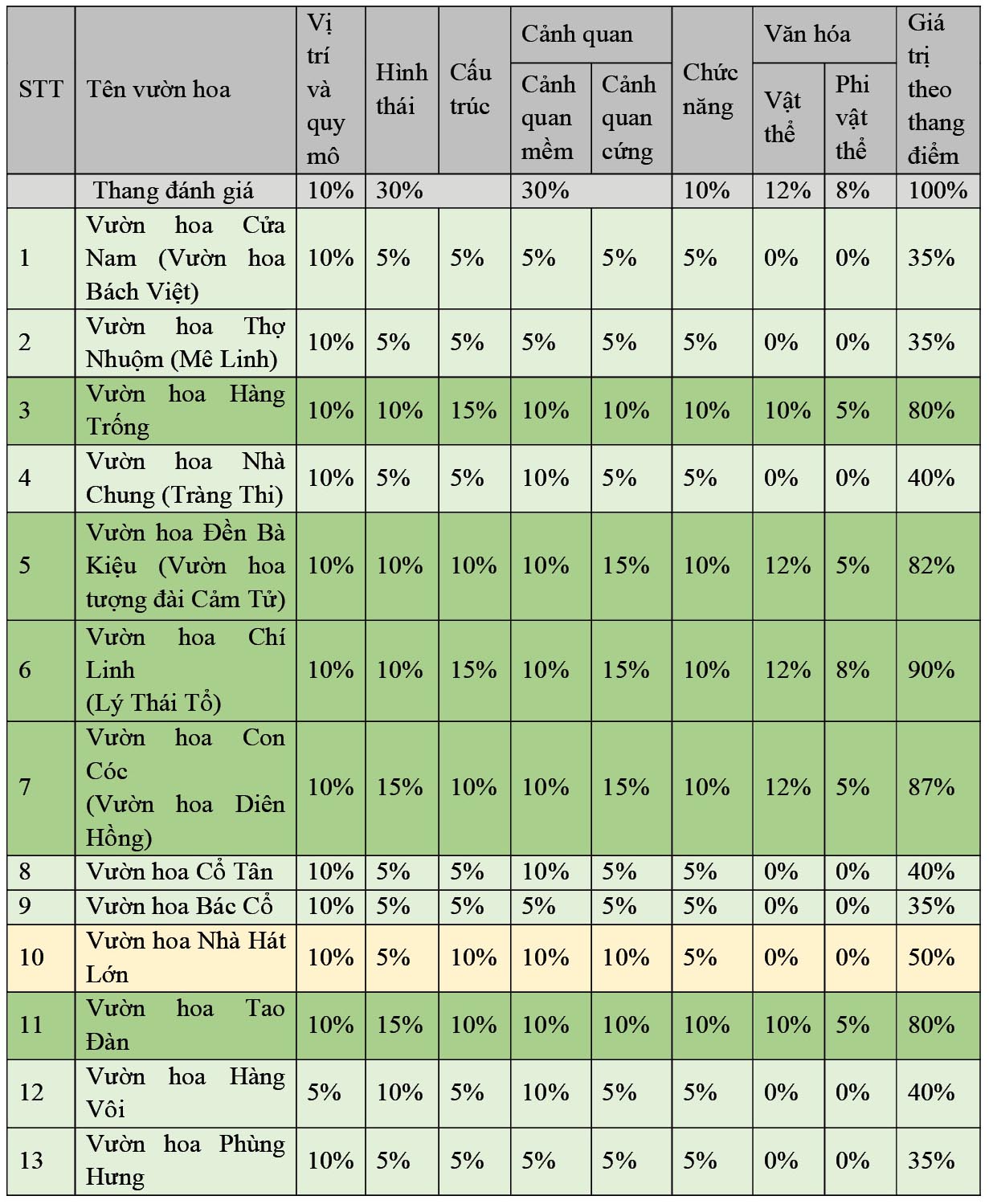 | STT | Tên vườn hoa | Vị trí và quy mô | Hình thái | Cấu trúc | Cảnh quan: Cảnh quan mềm | Cảnh quan: Cảnh quan cứng | Chức năng | Văn hóa: Vật thể | Văn hóa: Phi vật thể | Giá trị theo thang điểm |
|---|---|---|---|---|---|---|---|---|---|---|
| | Thang đánh giá | 10% | 30% | | 30% | | 10% | 12% | 8% | 100% |
| 1 | Vườn hoa Cửa Nam (Vườn hoa Bách Việt) | 10% | 5% | 5% | 5% | 5% | 5% | 0% | 0% | 35% |
| 2 | Vườn hoa Thợ Nhuộm (Mê Linh) | 10% | 5% | 5% | 5% | 5% | 5% | 0% | 0% | 35% |
| 3 | Vườn hoa Hàng Trống | 10% | 10% | 15% | 10% | 10% | 10% | 10% | 5% | 80% |
| 4 | Vườn hoa Nhà Chung (Tràng Thi) | 10% | 5% | 5% | 10% | 5% | 5% | 0% | 0% | 40% |
| 5 | Vườn hoa Đền Bà Kiệu (Vườn hoa tượng đài Cảm Tử) | 10% | 10% | 10% | 10% | 15% | 10% | 12% | 5% | 82% |
| 6 | Vườn hoa Chí Linh (Lý Thái Tổ) | 10% | 10% | 15% | 10% | 15% | 10% | 12% | 8% | 90% |
| 7 | Vườn hoa Con Cóc (Vườn hoa Diên Hồng) | 10% | 15% | 10% | 10% | 15% | 10% | 12% | 5% | 87% |
| 8 | Vườn hoa Cổ Tân | 10% | 5% | 5% | 10% | 5% | 5% | 0% | 0% | 40% |
| 9 | Vườn hoa Bác Cổ | 10% | 5% | 5% | 5% | 5% | 5% | 0% | 0% | 35% |
| 10 | Vườn hoa Nhà Hát Lớn | 10% | 5% | 10% | 10% | 10% | 5% | 0% | 0% | 50% |
| 11 | Vườn hoa Tao Đàn | 10% | 15% | 10% | 10% | 10% | 10% | 10% | 5% | 80% |
| 12 | Vườn hoa Hàng Vôi | 5% | 10% | 5% | 10% | 5% | 5% | 0% | 0% | 40% |
| 13 | Vườn hoa Phùng Hưng | 10% | 5% | 5% | 5% | 5% | 5% | 0% | 0% | 35% |